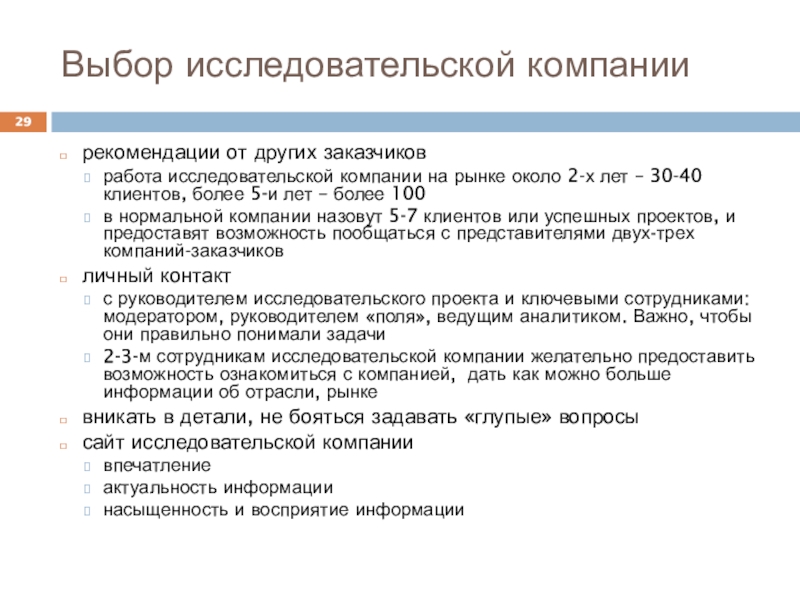 Выбор исследовательской компании

29

рекомендации от других заказчиков

работа исследовательской компании на рынке около 2-х лет – 30-40 клиентов, более 5-и лет – более 100

в нормальной компании назовут 5-7 клиентов или успешных проектов, и предоставят возможность пообщаться с представителями двух-трех компаний-заказчиков

личный контакт

с руководителем исследовательского проекта и ключевыми сотрудниками: модератором, руководителем «поля», ведущим аналитиком. Важно, чтобы они правильно понимали задачи

2-3-м сотрудникам исследовательской компании желательно предоставить возможность ознакомиться с компанией, дать как можно больше информации об отрасли, рынке

вникать в детали, не бояться задавать «глупые» вопросы

сайт исследовательской компании

впечатление

актуальность информации

насыщенность и восприятие информации